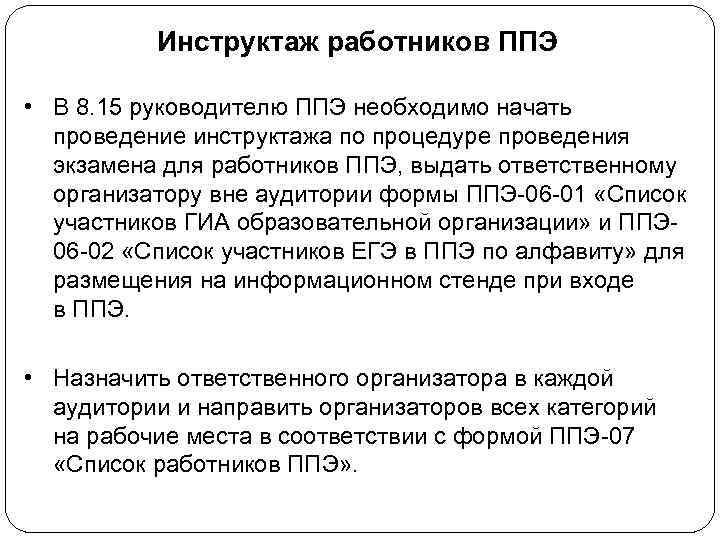 Инструктаж работников ППЭ

• В 8.15 руководителю ППЭ необходимо начать проведение инструктажа по процедуре проведения экзамена для работников ППЭ, выдать ответственному организатору вне аудитории формы ППЭ-06-01 «Список участников ГИА образовательной организации» и ППЭ-06-02 «Список участников ЕГЭ в ППЭ по алфавиту» для размещения на информационном стенде при входе в ППЭ.

• Назначить ответственного организатора в каждой аудитории и направить организаторов всех категорий на рабочие места в соответствии с формой ППЭ-07 «Список работников ППЭ».